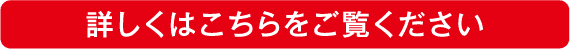 詳しくはこちらをご覧ください